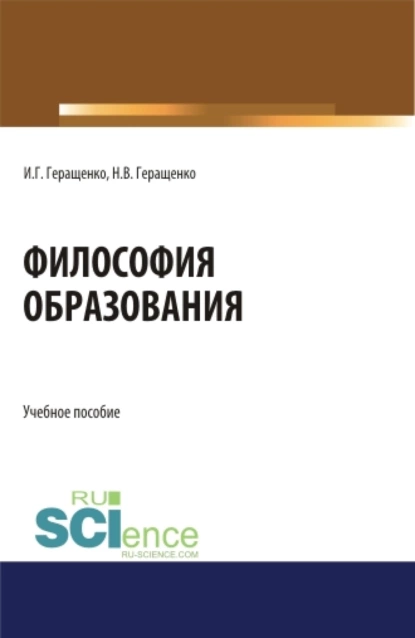 И.Г. Геращенко, Н.В. Геращенко

ФИЛОСОФИЯ ОБРАЗОВАНИЯ

Учебное пособие

RU SCIence
RU-SCIENCE.COM